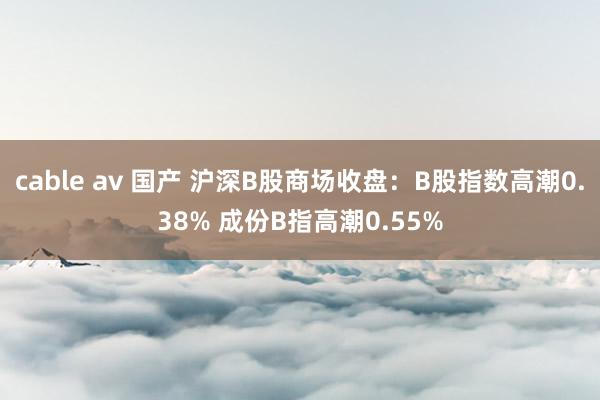 cable av 国产 沪深B股商场收盘：B股指数高潮0.38% 成份B指高潮0.55%